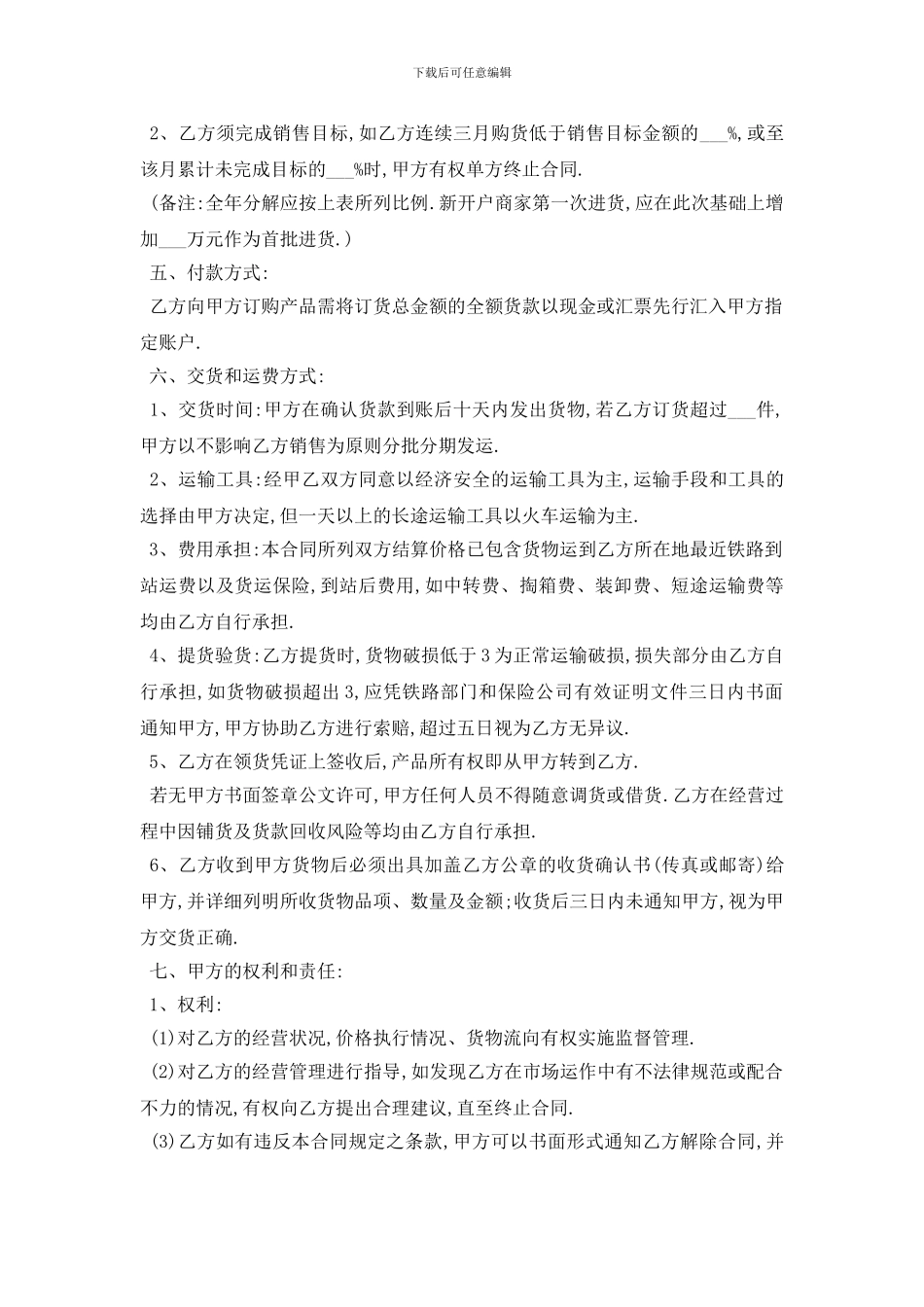 下载后可任意编辑

2、乙方须完成销售目标,如乙方连续三月购货低于销售目标金额的___%,或至该月累计未完成目标的___%时,甲方有权单方终止合同.

（备注:全年分解应按上表所列比例.新开户商家第一次进货,应在此次基础上增加___万元作为首批进货.）

五、付款方式:

乙方向甲方订购产品需将订货总金额的全额货款以现金或汇票先行汇入甲方指定账户.

六、交货和运费方式:

1、交货时间:甲方在确认货款到账后十天内发出货物,若乙方订货超过___件,甲方以不影响乙方销售为原则分批分期发运.

2、运输工具:经甲乙双方同意以经济安全的运输工具为主,运输手段和工具的选择由甲方决定,但一天以上的长途运输工具以火车运输为主.

3、费用承担:本合同所列双方结算价格已包含货物运到乙方所在地最近铁路到站运费以及货运保险,到站后费用,如中转费、掏箱费、装卸费、短途运输费等均由乙方自行承担.

4、提货验货:乙方提货时,货物破损低于3为正常运输破损,损失部分由乙方自行承担,如货物破损超出3,应凭铁路部门和保险公司有效证明文件三日内书面通知甲方,甲方协助乙方进行索赔,超过五日视为乙方无异议.

5、乙方在领货凭证上签收后,产品所有权即从甲方转到乙方.

若无甲方书面签章公文许可,甲方任何人员不得随意调货或借货.乙方在经营过程中因铺货及货款回收风险等均由乙方自行承担.

6、乙方收到甲方货物后必须出具加盖乙方公章的收货确认书(传真或邮寄)给甲方,并详细列明所收货物品项、数量及金额;收货后三日内未通知甲方,视为甲方交货正确.

七、甲方的权利和责任:

1、权利:

(1)对乙方的经营状况,价格执行情况、货物流向有权实施监督管理.

(2)对乙方的经营管理进行指导,如发现乙方在市场运作中有不法律规范或配合不力的情况,有权向乙方提出合理建议,直至终止合同.

(3)乙方如有违反本合同规定之条款,甲方可以书面形式通知乙方解除合同,并